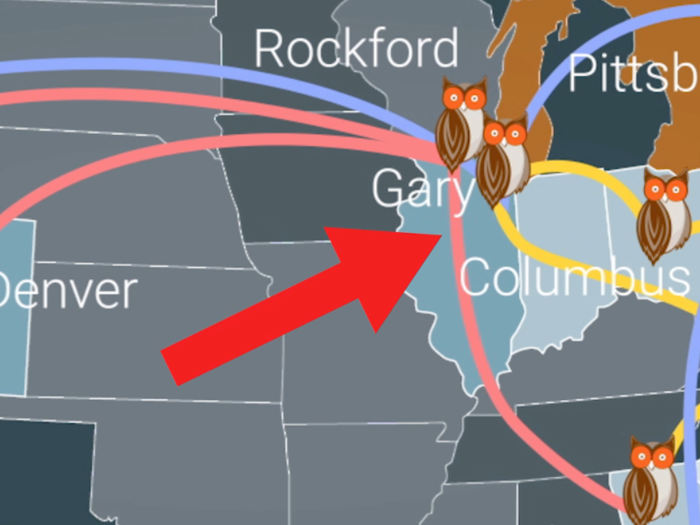 Rockford
Pittsb
Gary
Denver
Columbus